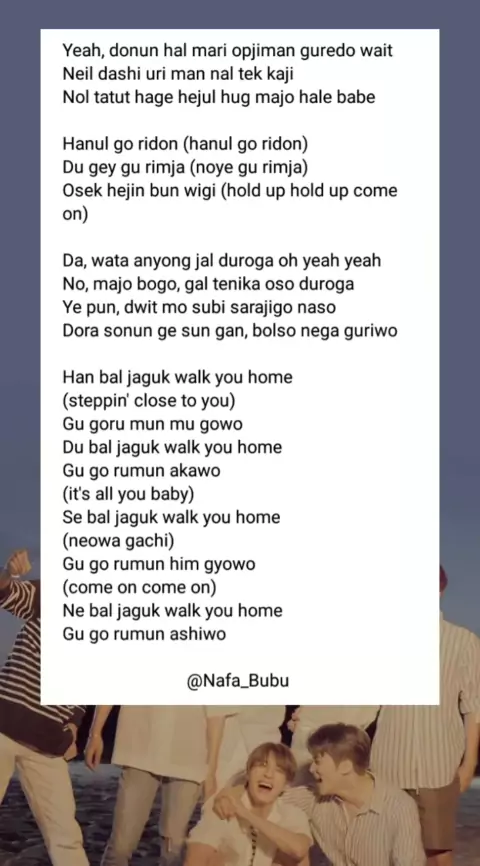 Yeah, donun hal mari opjiman guredo wait
Neil dashi uri man nal tek kaji
Nol tatut hage hejul hug majo hale babe

Hanul go ridon (hanul go ridon)
Du gey gu rimja (noye gu rimja)
Osek hejin bun wigi (hold up hold up come on)

Da, wata anyong jal duroga oh yeah yeah
No, majo bogo, gal tenika oso duroga
Ye pun, dwit mo subi sarajigo naso
Dora sonun ge sun gan, bolso nega guriwo

Han bal jaguk walk you home
(steppin' close to you)
Gu goru mun mu gowo
Du bal jaguk walk you home
Gu go rumun akawo
(it's all you baby)
Se bal jaguk walk you home
(neowa gachi)
Gu go rumun him gyowo
(come on come on)
Ne bal jaguk walk you home
Gu go rumun ashiwo

@Nafa_Bubu